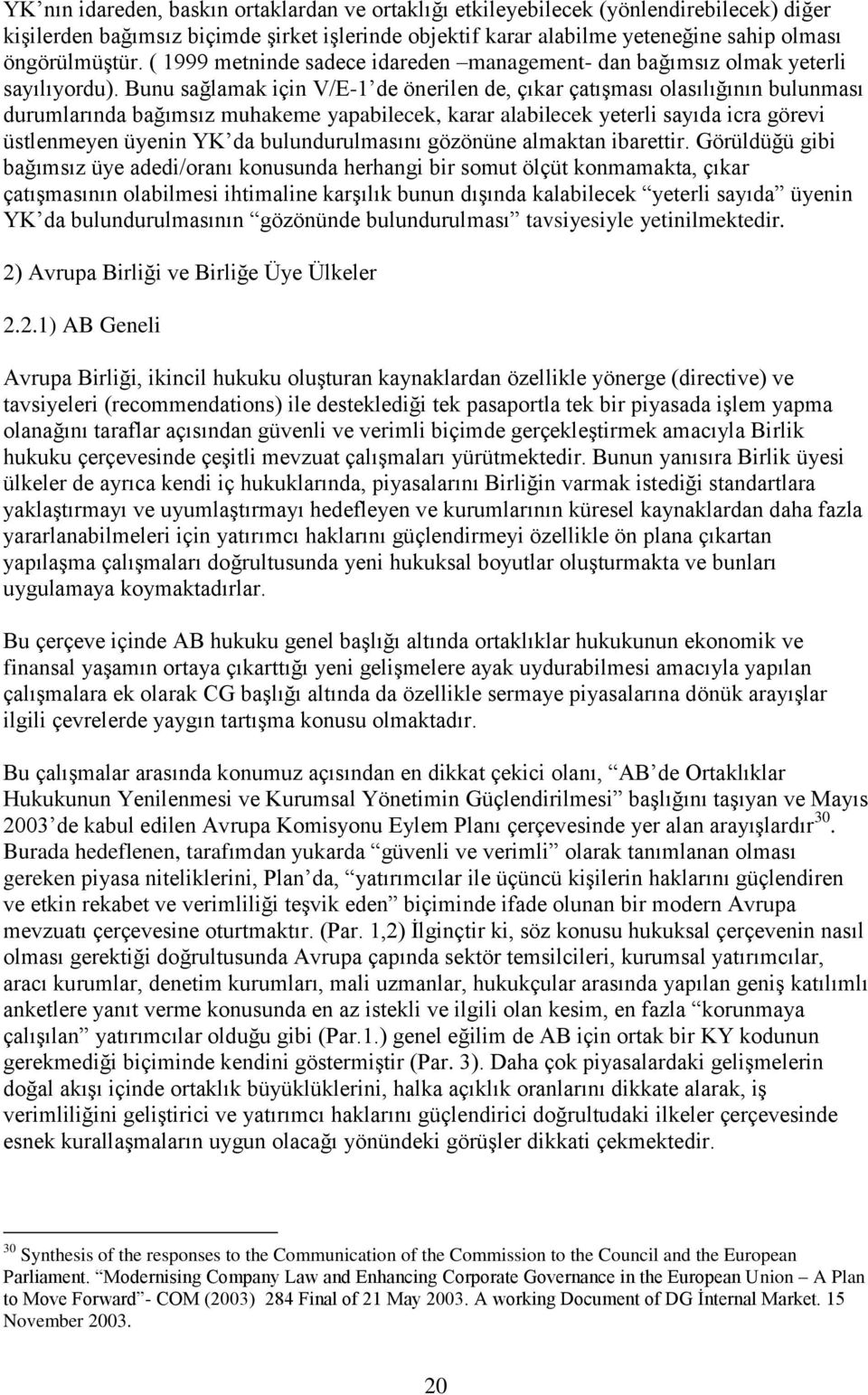 YK'nın idareden, baskın ortaklardan ve ortaklığı etkileyebilecek (yönlendirebilecek) diğer kişilerden bağımsız biçimde şirket işlerinde objektif karar alabilme yeteneğine sahip olması öngörülmüştür. ( 1999 metninde sadece idareden –management- dan bağımsız olmak yeterli sayılıyordu). Bunu sağlamak için V/E-1'de önerilen de, çıkar çatışması olasılığının bulunması durumlarında bağımsız muhakeme yapabilecek, karar alabilecek yeterli sayıda icra görevi üstlenmeyen üyenin YK'da bulundurulmasını gözönüne almaktan ibarettir. Görüldüğü gibi bağımsız üye adedi/oranı konusunda herhangi bir somut ölçüt konmamakta, çıkar çatışmasının olabilmesi ihtimaline karşılık bunun dışında kalabilecek "yeterli sayıda" üyenin YK'da bulundurulmasının "gözönünde bulundurulması" tavsiyesiyle yetinilmektedir.

2) Avrupa Birliği ve Birliğe Üye Ülkeler

2.2.1) AB Geneli

Avrupa Birliği, ikincil hukuku oluşturan kaynaklardan özellikle yönerge (directive) ve tavsiyeleri (recommendations) ile desteklediği tek pasaportla tek bir piyasada işlem yapma olanağını taraflar açısından güvenli ve verimli biçimde gerçekleştirmek amacıyla Birlik hukuku çerçevesinde çeşitli mevzuat çalışmaları yürütmektedir. Bunun yanısıra Birlik üyesi ülkeler de ayrıca kendi iç hukuklarında, piyasalarını Birliğin varmak istediği standartlara yaklaştırmayı ve uyumlaştırmayı hedefleyen ve kurumlarının küresel kaynaklardan daha fazla yararlanabilmeleri için yatırımcı haklarını güçlendirmeyi özellikle ön plana çıkartan yapılaşma çalışmaları doğrultusunda yeni hukuksal boyutlar oluşturmakta ve bunları uygulamaya koymaktadırlar.

Bu çerçeve içinde AB hukuku genel başlığı altında ortaklıklar hukukunun ekonomik ve finansal yaşamın ortaya çıkarttığı yeni gelişmelere ayak uydurabilmesi amacıyla yapılan çalışmalara ek olarak CG başlığı altında da özellikle sermaye piyasalarına dönük arayışlar ilgili çevrelerde yaygın tartışma konusu olmaktadır.

Bu çalışmalar arasında konumuz açısından en dikkat çekici olanı, "AB'de Ortaklıklar Hukukunun Yenilenmesi ve Kurumsal Yönetimin Güçlendirilmesi" başlığını taşıyan ve Mayıs 2003'de kabul edilen Avrupa Komisyonu Eylem Planı çerçevesinde yer alan arayışlardır$^{30}$. Burada hedeflenen, tarafımdan yukarda "güvenli ve verimli" olarak tanımlanan olması gereken piyasa niteliklerini, Plan'da, "yatırımcılar ile üçüncü kişilerin haklarını güçlendiren ve etkin rekabet ve verimliliği teşvik eden" biçiminde ifade olunan bir modern Avrupa mevzuatı çerçevesine oturtmaktır. (Par. 1,2) İlginçtir ki, söz konusu hukuksal çerçevenin nasıl olması gerektiği doğrultusunda Avrupa çapında sektör temsilcileri, kurumsal yatırımcılar, aracı kurumlar, denetim kurumları, mali uzmanlar, hukukçular arasında yapılan geniş katılımlı anketlere yanıt verme konusunda en az istekli ve ilgili olan kesim, en fazla "korunmaya çalışılan" yatırımcılar olduğu gibi (Par.1.) genel eğilim de AB için ortak bir KY kodunun gerekmediği biçiminde kendini göstermiştir (Par. 3). Daha çok piyasalardaki gelişmelerin doğal akışı içinde ortaklık büyüklüklerini, halka açıklık oranlarını dikkate alarak, iş verimliliğini geliştirici ve yatırımcı haklarını güçlendirici doğrultudaki ilkeler çerçevesinde esnek kurallaşmaların uygun olacağı yönündeki görüşler dikkati çekmektedir.

$^{30}$ Synthesis of the responses to the Communication of the Commission to the Council and the European Parliament. "Modernising Company Law and Enhancing Corporate Governance in the European Union – A Plan to Move Forward"- COM (2003) 284 Final of 21 May 2003. A working Document of DG İnternal Market. 15 November 2003.

20